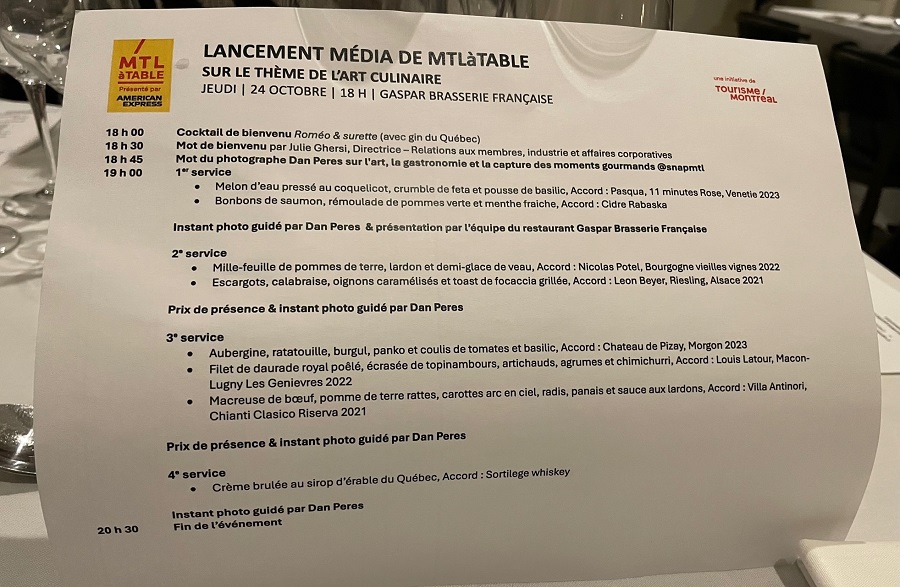 MTL àTABLE
Présenté par AMERICAN EXPRESS

LANCEMENT MÉDIA DE MTLàTABLE
SUR LE THÈME DE L'ART CULINAIRE
JEUDI | 24 OCTOBRE | 18 H | GASPAR BRASSERIE FRANÇAISE

une initiative de TOURISME / MONTRÉAL

18 h 00 Cocktail de bienvenu Roméo & surette (avec gin du Québec)
18 h 30 Mot de bienvenu par Julie Ghersi, Directrice – Relations aux membres, industrie et affaires corporatives
18 h 45 Mot du photographe Dan Peres sur l'art, la gastronomie et la capture des moments gourmands @snapmtl
19 h 00 1er service
• Melon d'eau pressé au coquelicot, crumble de feta et pousse de basilic, Accord : Pasqua, 11 minutes Rose, Venetie 2023
• Bonbons de saumon, rémoulade de pommes verte et menthe fraiche, Accord : Cidre Rabaska

Instant photo guidé par Dan Peres & présentation par l'équipe du restaurant Gaspar Brasserie Française

2e service
• Mille-feuille de pommes de terre, lardon et demi-glace de veau, Accord : Nicolas Potel, Bourgogne vieilles vignes 2022
• Escargots, calabraise, oignons caramélisés et toast de focaccia grillée, Accord : Leon Beyer, Riesling, Alsace 2021

Prix de présence & instant photo guidé par Dan Peres

3e service
• Aubergine, ratatouille, burgul, panko et coulis de tomates et basilic, Accord : Chateau de Pizay, Morgon 2023
• Filet de daurade royal poêlé, écrasée de topinambours, artichauds, agrumes et chimichurri, Accord : Louis Latour, Macon-Lugny Les Genievres 2022
• Macreuse de bœuf, pomme de terre rattes, carottes arc en ciel, radis, panais et sauce aux lardons, Accord : Villa Antinori, Chianti Clasico Riserva 2021

Prix de présence & instant photo guidé par Dan Peres

4e service
• Crème brulée au sirop d'érable du Québec, Accord : Sortilege whiskey

Instant photo guidé par Dan Peres
20 h 30 Fin de l'événement